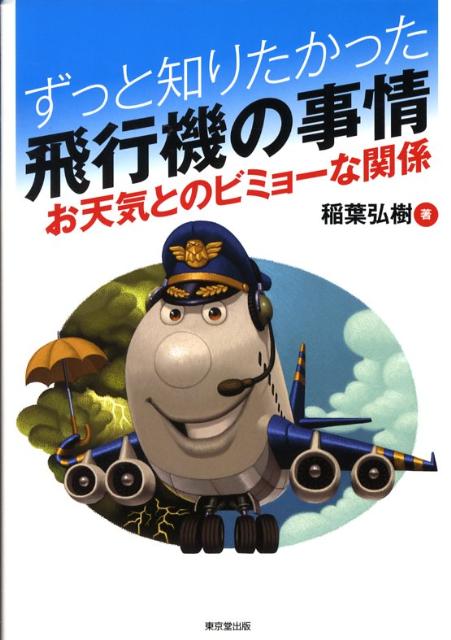 ずっと知りたかった
飛行機の事情
お天気とのビミョーな関係

稲葉弘樹 著

東京堂出版